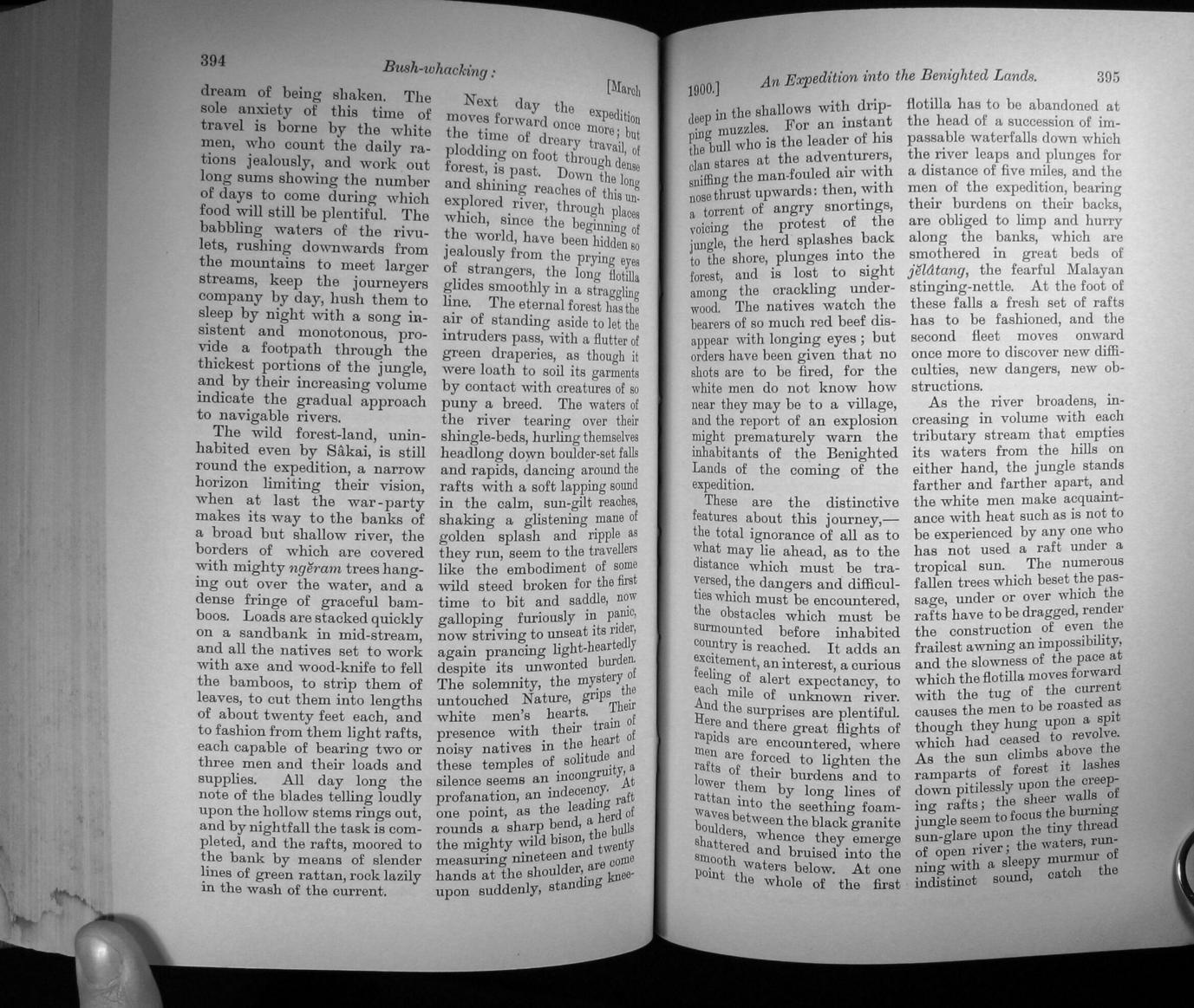 394 Bush-whacking: [March

dream of being shaken. The sole anxiety of this time of travel is borne by the white men, who count the daily rations jealously, and work out long sums showing the number of days to come during which food will still be plentiful. The babbling waters of the rivulets, rushing downwards from the mountains to meet larger streams, keep the journeyers company by day, hush them to sleep by night with a song insistent and monotonous, provide a footpath through the thickest portions of the jungle, and by their increasing volume indicate the gradual approach to navigable rivers.

The wild forest-land, uninhabited even by Sâkai, is still round the expedition, a narrow horizon limiting their vision, when at last the war-party makes its way to the banks of a broad but shallow river, the borders of which are covered with mighty ngĕram trees hanging out over the water, and a dense fringe of graceful bamboos. Loads are stacked quickly on a sandbank in mid-stream, and all the natives set to work with axe and wood-knife to fell the bamboos, to strip them of leaves, to cut them into lengths of about twenty feet each, and to fashion from them light rafts, each capable of bearing two or three men and their loads and supplies. All day long the note of the blades telling loudly upon the hollow stems rings out, and by nightfall the task is completed, and the rafts, moored to the bank by means of slender lines of green rattan, rock lazily in the wash of the current.

Next day the expedition moves forward once more; but the time of dreary travail, of plodding on foot through dense forest, is past. Down the long and shining reaches of this unexplored river, through places which, since the beginning of the world, have been hidden so jealously from the prying eyes of strangers, the long flotilla glides smoothly in a straggling line. The eternal forest has the air of standing aside to let the intruders pass, with a flutter of green draperies, as though it were loath to soil its garments by contact with creatures of so puny a breed. The waters of the river tearing over their shingle-beds, hurling themselves headlong down boulder-set falls and rapids, dancing around the rafts with a soft lapping sound in the calm, sun-gilt reaches, shaking a glistening mane of golden splash and ripple as they run, seem to the travellers like the embodiment of some wild steed broken for the first time to bit and saddle, now galloping furiously in panic, now striving to unseat its rider, again prancing light-heartedly despite its unwonted burden. The solemnity, the mystery of untouched Nature, grips the white men's hearts. Their presence with their train of noisy natives in the heart of these temples of solitude and silence seems an incongruity, a profanation, an indecency. At one point, as the leading raft rounds a sharp bend, a herd of the mighty wild bison, the bulls measuring nineteen and twenty hands at the shoulder, are come upon suddenly, standing knee-

1900.] An Expedition into the Benighted Lands. 395

deep in the shallows with dripping muzzles. For an instant the bull who is the leader of his clan stares at the adventurers, sniffing the man-fouled air with nose thrust upwards: then, with a torrent of angry snortings, voicing the protest of the jungle, the herd splashes back to the shore, plunges into the forest, and is lost to sight among the crackling underwood. The natives watch the bearers of so much red beef disappear with longing eyes; but orders have been given that no shots are to be fired, for the white men do not know how near they may be to a village, and the report of an explosion might prematurely warn the inhabitants of the Benighted Lands of the coming of the expedition.

These are the distinctive features about this journey,—the total ignorance of all as to what may lie ahead, as to the distance which must be traversed, the dangers and difficulties which must be encountered, the obstacles which must be surmounted before inhabited country is reached. It adds an excitement, an interest, a curious feeling of alert expectancy, to each mile of unknown river. And the surprises are plentiful. Here and there great flights of rapids are encountered, where men are forced to lighten the rafts of their burdens and to lower them by long lines of rattan into the seething foam-waves between the black granite boulders, whence they emerge shattered and bruised into the smooth waters below. At one point the whole of the first flotilla has to be abandoned at the head of a succession of impassable waterfalls down which the river leaps and plunges for a distance of five miles, and the men of the expedition, bearing their burdens on their backs, are obliged to limp and hurry along the banks, which are smothered in great beds of jĕlâtang, the fearful Malayan stinging-nettle. At the foot of these falls a fresh set of rafts has to be fashioned, and the second fleet moves onward once more to discover new difficulties, new dangers, new obstructions.

As the river broadens, increasing in volume with each tributary stream that empties its waters from the hills on either hand, the jungle stands farther and farther apart, and the white men make acquaintance with heat such as is not to be experienced by any one who has not used a raft under a tropical sun. The numerous fallen trees which beset the passage, under or over which the rafts have to be dragged, render the construction of even the frailest awning an impossibility, and the slowness of the pace at which the flotilla moves forward with the tug of the current causes the men to be roasted as though they hung upon a spit which had ceased to revolve. As the sun climbs above the ramparts of forest it lashes down pitilessly upon the creeping rafts; the sheer walls of jungle seem to focus the burning sun-glare upon the tiny thread of open river; the waters, running with a sleepy murmur of indistinct sound, catch the